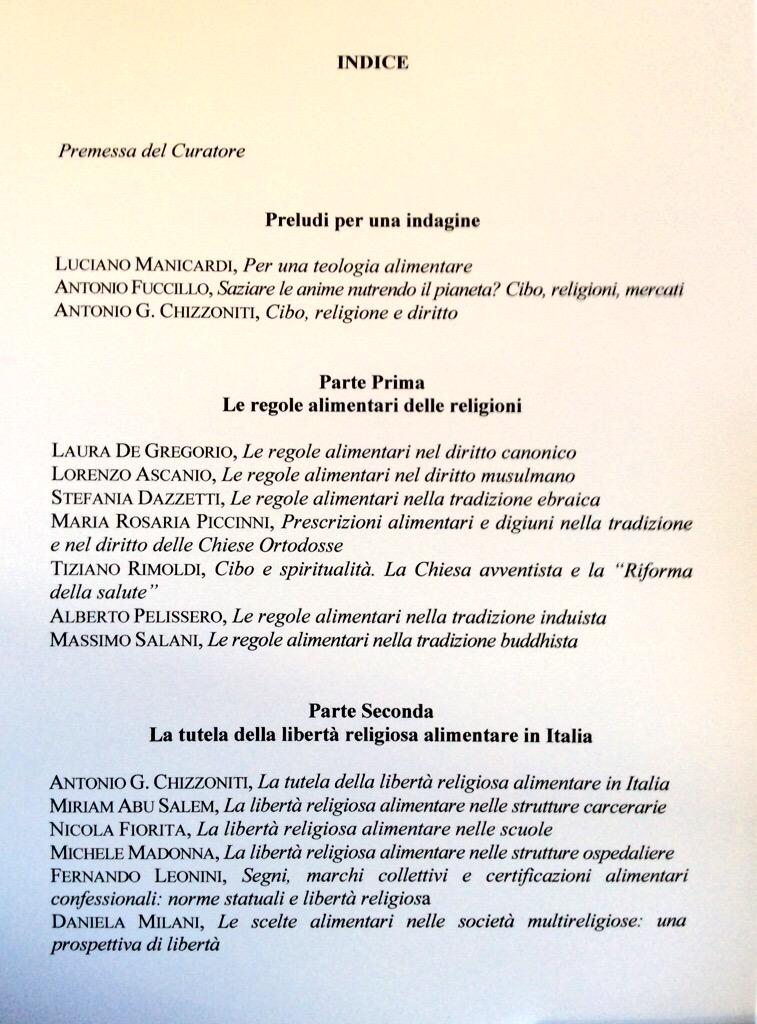 INDICE

Premessa del Curatore

Preludi per una indagine

LUCIANO MANICARDI, Per una teologia alimentare
ANTONIO FUCCILLO, Saziare le anime nutrendo il pianeta? Cibo, religioni, mercati
ANTONIO G. CHIZZONITI, Cibo, religione e diritto

Parte Prima
Le regole alimentari delle religioni

LAURA DE GREGORIO, Le regole alimentari nel diritto canonico
LORENZO ASCANIO, Le regole alimentari nel diritto musulmano
STEFANIA DAZZETTI, Le regole alimentari nella tradizione ebraica
MARIA ROSARIA PICCINNI, Prescrizioni alimentari e digiuni nella tradizione e nel diritto delle Chiese Ortodosse
TIZIANO RIMOLDI, Cibo e spiritualità. La Chiesa avventista e la "Riforma della salute"
ALBERTO PELISSERO, Le regole alimentari nella tradizione induista
MASSIMO SALANI, Le regole alimentari nella tradizione buddhista

Parte Seconda
La tutela della libertà religiosa alimentare in Italia

ANTONIO G. CHIZZONITI, La tutela della libertà religiosa alimentare in Italia
MIRIAM ABU SALEM, La libertà religiosa alimentare nelle strutture carcerarie
NICOLA FIORITA, La libertà religiosa alimentare nelle scuole
MICHELE MADONNA, La libertà religiosa alimentare nelle strutture ospedaliere
FERNANDO LEONINI, Segni, marchi collettivi e certificazioni alimentari confessionali: norme statuali e libertà religiosa
DANIELA MILANI, Le scelte alimentari nelle società multireligiose: una prospettiva di libertà